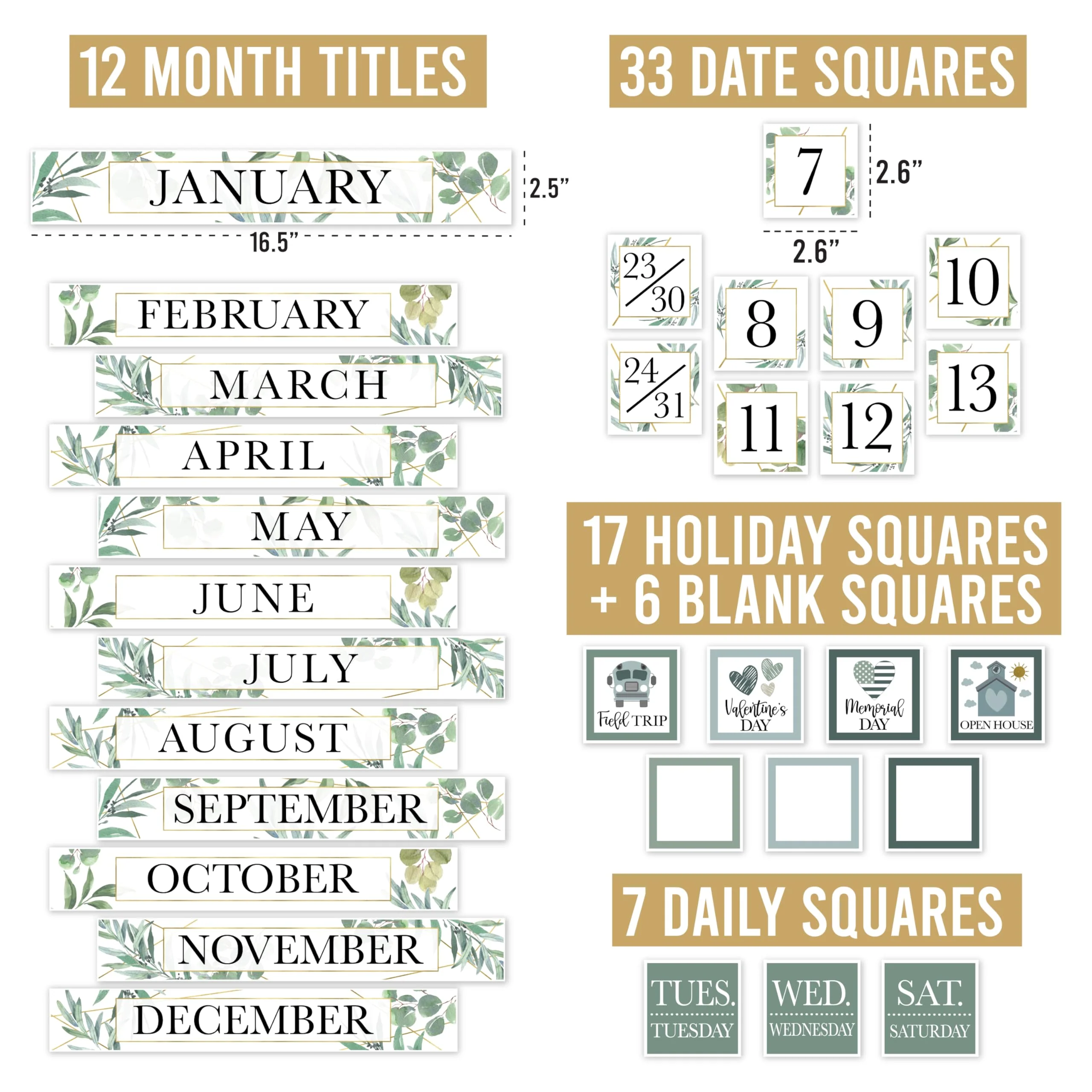 12 MONTH TITLES

JANUARY

2.5"

16.5"

FEBRUARY

MARCH

APRIL

MAY

JUNE

JULY

AUGUST

SEPTEMBER

OCTOBER

NOVEMBER

DECEMBER

33 DATE SQUARES

7

2.6"

2.6"

23/30

8

9

10

24/31

11

12

13

17 HOLIDAY SQUARES + 6 BLANK SQUARES

Field TRIP

Valentine's DAY

Memorial DAY

OPEN HOUSE

7 DAILY SQUARES

TUES.
TUESDAY

WED.
WEDNESDAY

SAT.
SATURDAY